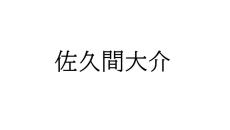 佐久間大介